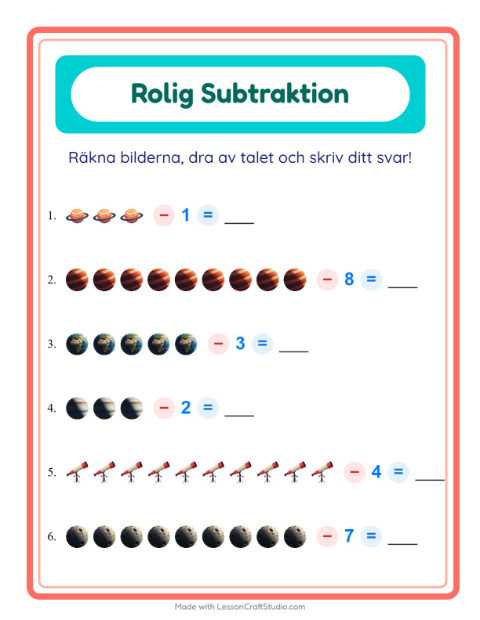 Rolig Subtraktion

Räkna bilderna, dra av talet och skriv ditt svar!

1. − 1 = ___

2. − 8 = ___

3. − 3 = ___

4. − 2 = ___

5. − 4 = ___

6. − 7 = ___

Made with LessonCraftStudio.com